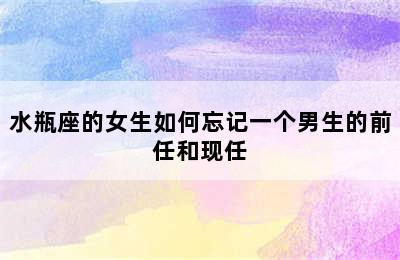 水瓶座的女生如何忘记一个男生的前任和现任